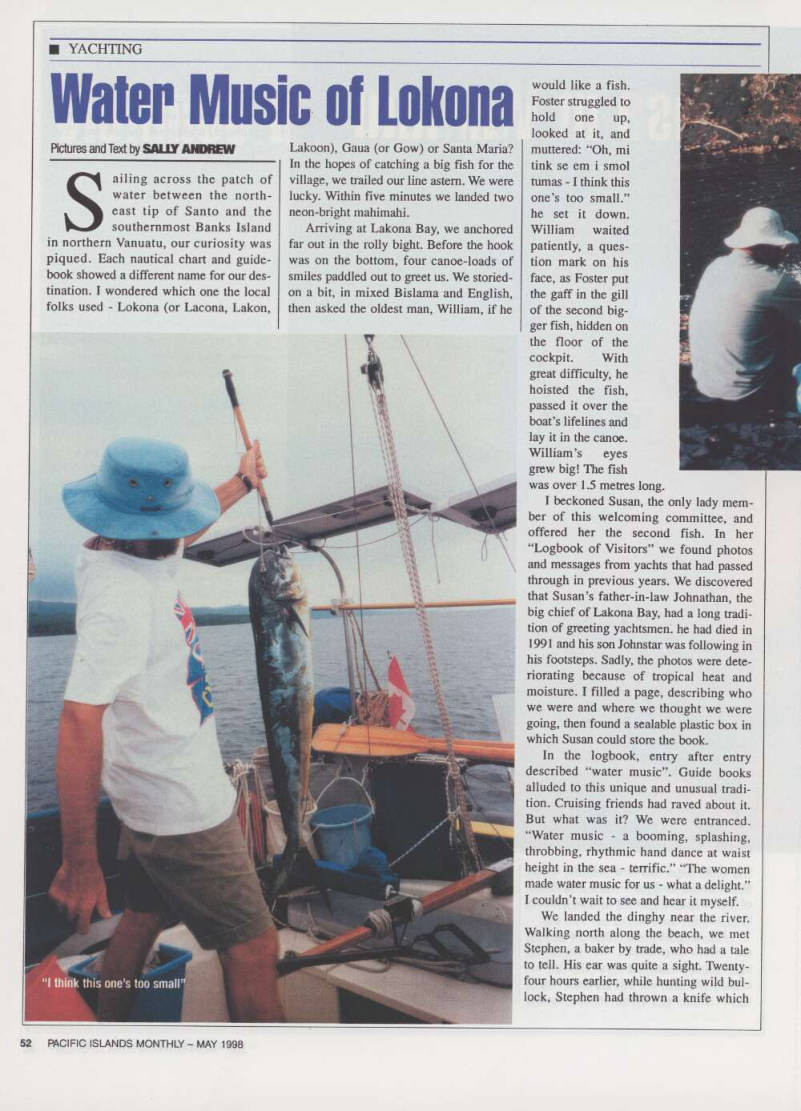 ■ YACHTING

Water Music of Lokona

Pictures and Text by SALLY ANDREW

Sailing across the patch of water between the northeast tip of Santo and the southernmost Banks Island in northern Vanuatu, our curiosity was piqued. Each nautical chart and guidebook showed a different name for our destination. I wondered which one the local folks used - Lokona (or Lacona, Lakon, Lakoon), Gaua (or Gow) or Santa Maria? In the hopes of catching a big fish for the village, we trailed our line astern. We were lucky. Within five minutes we landed two neon-bright mahimahi.

Arriving at Lakona Bay, we anchored far out in the rolly bight. Before the hook was on the bottom, four canoe-loads of smiles paddled out to greet us. We storied-on a bit, in mixed Bislama and English, then asked the oldest man, William, if he would like a fish. Foster struggled to hold one up, looked at it, and muttered: "Oh, mi tink se em i smol tumas - I think this one's too small." he set it down. William waited patiently, a question mark on his face, as Foster put the gaff in the gill of the second bigger fish, hidden on the floor of the cockpit. With great difficulty, he hoisted the fish, passed it over the boat's lifelines and lay it in the canoe. William's eyes grew big! The fish was over 1.5 metres long.

I beckoned Susan, the only lady member of this welcoming committee, and offered her the second fish. In her "Logbook of Visitors" we found photos and messages from yachts that had passed through in previous years. We discovered that Susan's father-in-law Johnathan, the big chief of Lakona Bay, had a long tradition of greeting yachtsmen. he had died in 1991 and his son Johnstar was following in his footsteps. Sadly, the photos were deteriorating because of tropical heat and moisture. I filled a page, describing who we were and where we thought we were going, then found a sealable plastic box in which Susan could store the book.

In the logbook, entry after entry described "water music". Guide books alluded to this unique and unusual tradition. Cruising friends had raved about it. But what was it? We were entranced. "Water music - a booming, splashing, throbbing, rhythmic hand dance at waist height in the sea - terrific." "The women made water music for us - what a delight." I couldn't wait to see and hear it myself.

We landed the dinghy near the river. Walking north along the beach, we met Stephen, a baker by trade, who had a tale to tell. His ear was quite a sight. Twenty-four hours earlier, while hunting wild bullock, Stephen had thrown a knife which

"I think this one's too small"

52 PACIFIC ISLANDS MONTHLY ~ MAY 1998